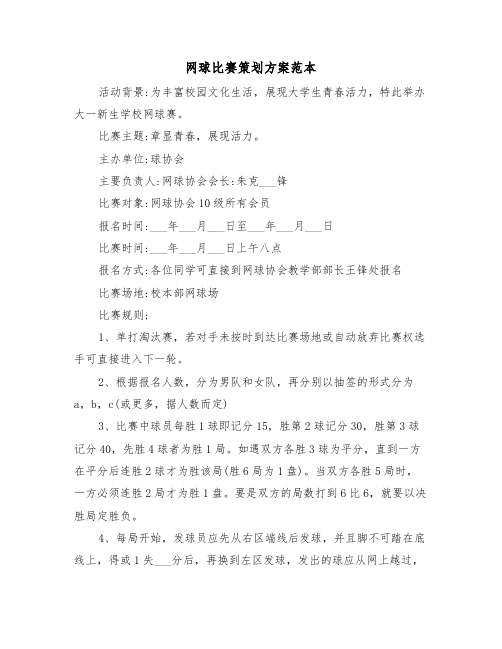 网球比赛策划方案范本

活动背景:为丰富校园文化生活，展现大学生青春活力，特此举办大一新生学校网球赛。

比赛主题:章显青春，展现活力。

主办单位:球协会

主要负责人:网球协会会长:朱克___锋

比赛对象:网球协会10级所有会员

报名时间:___年___月___日至___年___月___日

比赛时间:___年___月___日上午八点

报名方式:各位同学可直接到网球协会教学部部长王锋处报名

比赛场地:校本部网球场

比赛规则:

1、单打淘汰赛，若对手未按时到达比赛场地或自动放弃比赛权选手可直接进入下一轮。

2、根据报名人数，分为男队和女队，再分别以抽签的形式分为a，b，c(或更多，据人数而定)

3、比赛中球员每胜1球即记分15，胜第2球记分30，胜第3球记分40，先胜4球者为胜1局。如遇双方各胜3球为平分，直到一方在平分后连胜2球才为胜该局(胜6局为1盘)。当双方各胜5局时，一方必须连胜2局才为胜1盘。要是双方的局数打到6比6，就要以决胜局定胜负。

4、每局开始，发球员应先从右区端线后发球，并且脚不可踏在底线上，得或1失___分后，再换到左区发球，发出的球应从网上越过，